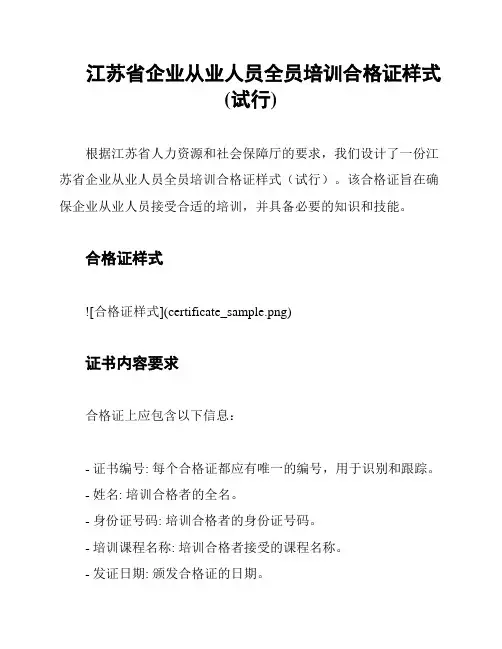 江苏省企业从业人员全员培训合格证样式(试行)

根据江苏省人力资源和社会保障厅的要求，我们设计了一份江苏省企业从业人员全员培训合格证样式（试行）。该合格证旨在确保企业从业人员接受合适的培训，并具备必要的知识和技能。

合格证样式

![合格证样式](certificate_sample.png)

证书内容要求

合格证上应包含以下信息：

- 证书编号: 每个合格证都应有唯一的编号，用于识别和跟踪。
- 姓名: 培训合格者的全名。
- 身份证号码: 培训合格者的身份证号码。
- 培训课程名称: 培训合格者接受的课程名称。
- 发证日期: 颁发合格证的日期。